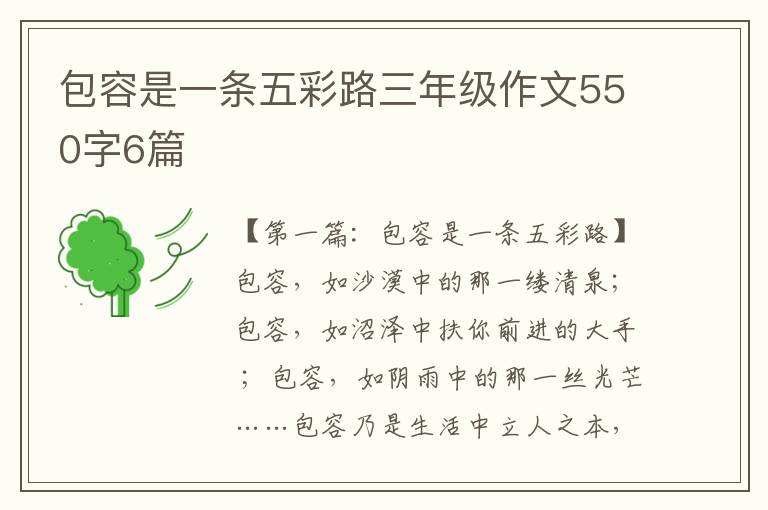 包容是一条五彩路三年级作文550字6篇

【第一篇：包容是一条五彩路】包容，如沙漠中的那一缕清泉；包容，如沼泽中扶你前进的大手；包容，如阴雨中的那一丝光芒……包容乃是生活中立人之本，